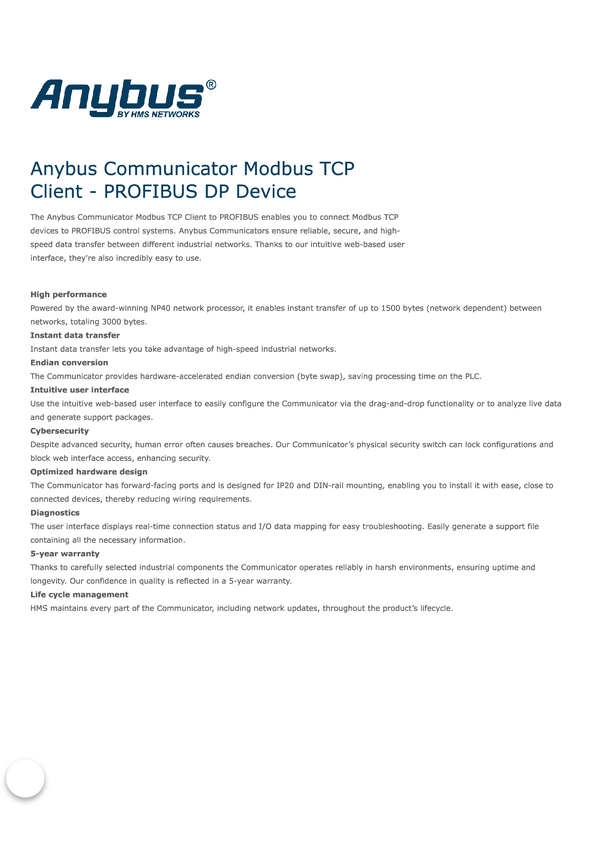 Anybus®
BY HMS NETWORKS

Anybus Communicator Modbus TCP Client - PROFIBUS DP Device

The Anybus Communicator Modbus TCP Client to PROFIBUS enables you to connect Modbus TCP devices to PROFIBUS control systems. Anybus Communicators ensure reliable, secure, and high-speed data transfer between different industrial networks. Thanks to our intuitive web-based user interface, they're also incredibly easy to use.

High performance
Powered by the award-winning NP40 network processor, it enables instant transfer of up to 1500 bytes (network dependent) between networks, totaling 3000 bytes.
Instant data transfer
Instant data transfer lets you take advantage of high-speed industrial networks.
Endian conversion
The Communicator provides hardware-accelerated endian conversion (byte swap), saving processing time on the PLC.
Intuitive user interface
Use the intuitive web-based user interface to easily configure the Communicator via the drag-and-drop functionality or to analyze live data and generate support packages.
Cybersecurity
Despite advanced security, human error often causes breaches. Our Communicator's physical security switch can lock configurations and block web interface access, enhancing security.
Optimized hardware design
The Communicator has forward-facing ports and is designed for IP20 and DIN-rail mounting, enabling you to install it with ease, close to connected devices, thereby reducing wiring requirements.
Diagnostics
The user interface displays real-time connection status and I/O data mapping for easy troubleshooting. Easily generate a support file containing all the necessary information.
5-year warranty
Thanks to carefully selected industrial components the Communicator operates reliably in harsh environments, ensuring uptime and longevity. Our confidence in quality is reflected in a 5-year warranty.
Life cycle management
HMS maintains every part of the Communicator, including network updates, throughout the product's lifecycle.